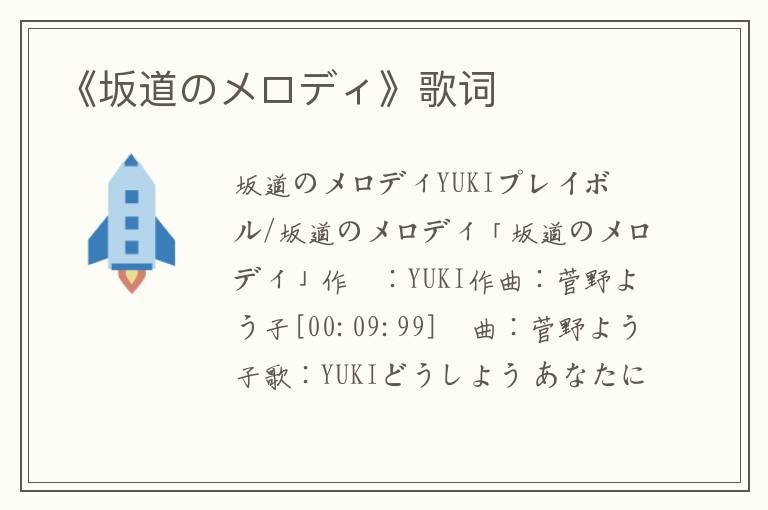 《坂道のメロディ》歌词

坂道のメロディYUKIプレイボル/坂道のメロディ「坂道のメロディ」作　：YUKI作曲：菅野よう子[00:09:99]　曲：菅野よう子歌：YUKIどうしよう あなたに